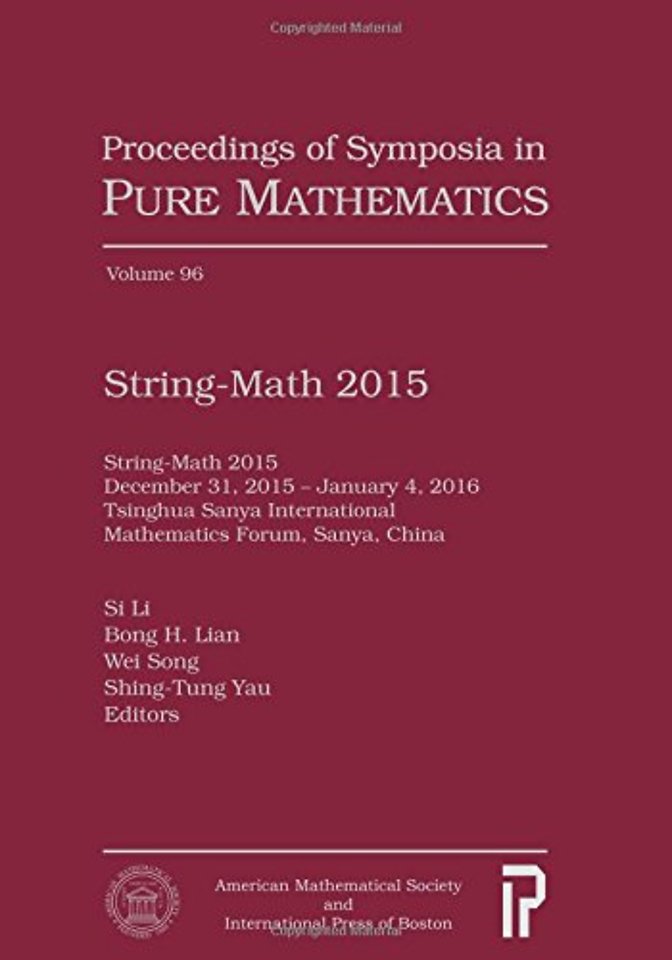 Copyrighted Material

Proceedings of Symposia in
PURE MATHEMATICS

Volume 96

String-Math 2015

String-Math 2015
December 31, 2015 – January 4, 2016
Tsinghua Sanya International
Mathematics Forum, Sanya, China

Si Li
Bong H. Lian
Wei Song
Shing-Tung Yau
Editors

American Mathematical Society
and
International Press of Boston

Copyrighted Material